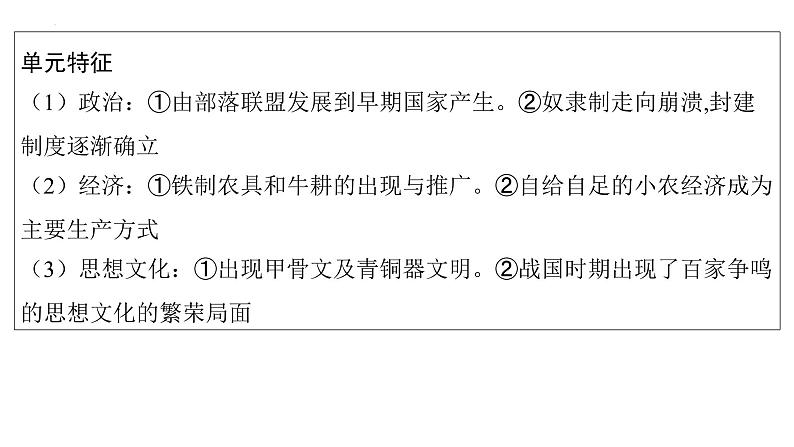 单元特征

（1）政治：①由部落联盟发展到早期国家产生。②奴隶制走向崩溃,封建制度逐渐确立

（2）经济：①铁制农具和牛耕的出现与推广。②自给自足的小农经济成为主要生产方式

（3）思想文化：①出现甲骨文及青铜器文明。②战国时期出现了百家争鸣的思想文化的繁荣局面